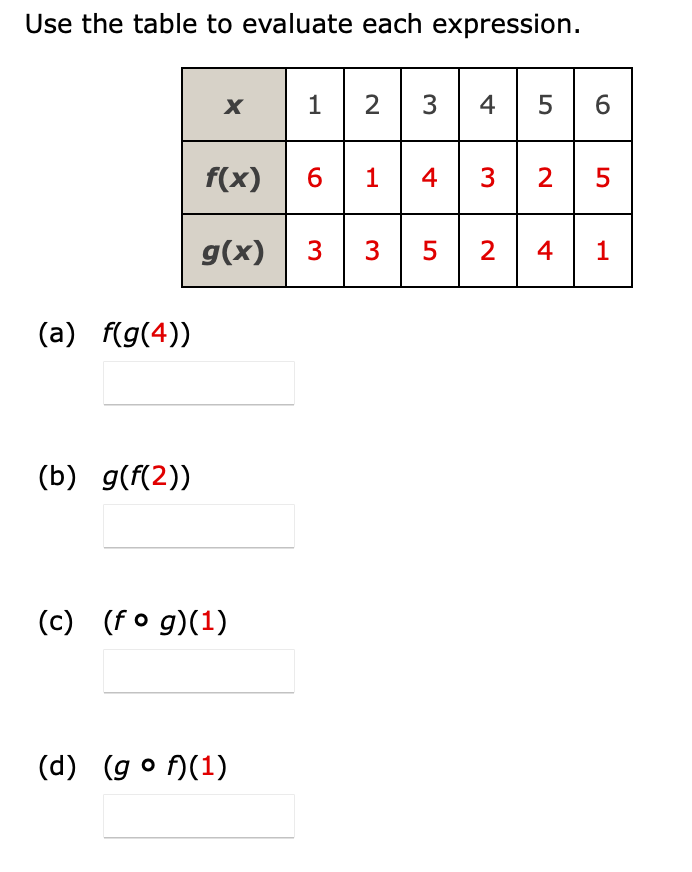 Use the table to evaluate each expression.

| $x$ | 1 | 2 | 3 | 4 | 5 | 6 |
|---|---|---|---|---|---|---|
| $f(x)$ | 6 | 1 | 4 | 3 | 2 | 5 |
| $g(x)$ | 3 | 3 | 5 | 2 | 4 | 1 |

(a) $f(g(4))$

(b) $g(f(2))$

(c) $(f \circ g)(1)$

(d) $(g \circ f)(1)$